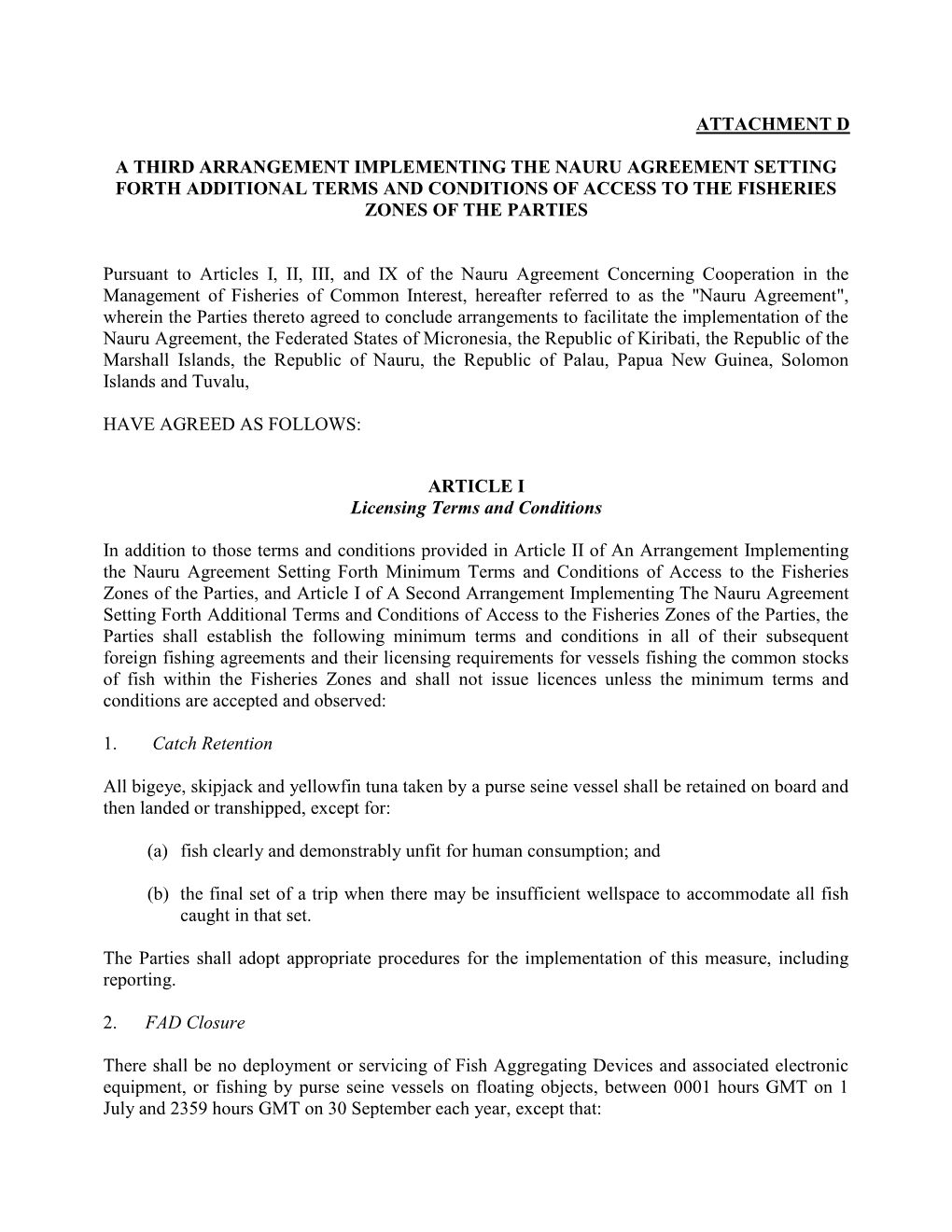 ATTACHMENT D

A THIRD ARRANGEMENT IMPLEMENTING THE NAURU AGREEMENT SETTING FORTH ADDITIONAL TERMS AND CONDITIONS OF ACCESS TO THE FISHERIES ZONES OF THE PARTIES

Pursuant to Articles I, II, III, and IX of the Nauru Agreement Concerning Cooperation in the Management of Fisheries of Common Interest, hereafter referred to as the "Nauru Agreement", wherein the Parties thereto agreed to conclude arrangements to facilitate the implementation of the Nauru Agreement, the Federated States of Micronesia, the Republic of Kiribati, the Republic of the Marshall Islands, the Republic of Nauru, the Republic of Palau, Papua New Guinea, Solomon Islands and Tuvalu,

HAVE AGREED AS FOLLOWS:

ARTICLE I
Licensing Terms and Conditions

In addition to those terms and conditions provided in Article II of An Arrangement Implementing the Nauru Agreement Setting Forth Minimum Terms and Conditions of Access to the Fisheries Zones of the Parties, and Article I of A Second Arrangement Implementing The Nauru Agreement Setting Forth Additional Terms and Conditions of Access to the Fisheries Zones of the Parties, the Parties shall establish the following minimum terms and conditions in all of their subsequent foreign fishing agreements and their licensing requirements for vessels fishing the common stocks of fish within the Fisheries Zones and shall not issue licences unless the minimum terms and conditions are accepted and observed:

1. Catch Retention

All bigeye, skipjack and yellowfin tuna taken by a purse seine vessel shall be retained on board and then landed or transhipped, except for:

(a) fish clearly and demonstrably unfit for human consumption; and

(b) the final set of a trip when there may be insufficient wellspace to accommodate all fish caught in that set.

The Parties shall adopt appropriate procedures for the implementation of this measure, including reporting.

2. FAD Closure

There shall be no deployment or servicing of Fish Aggregating Devices and associated electronic equipment, or fishing by purse seine vessels on floating objects, between 0001 hours GMT on 1 July and 2359 hours GMT on 30 September each year, except that: